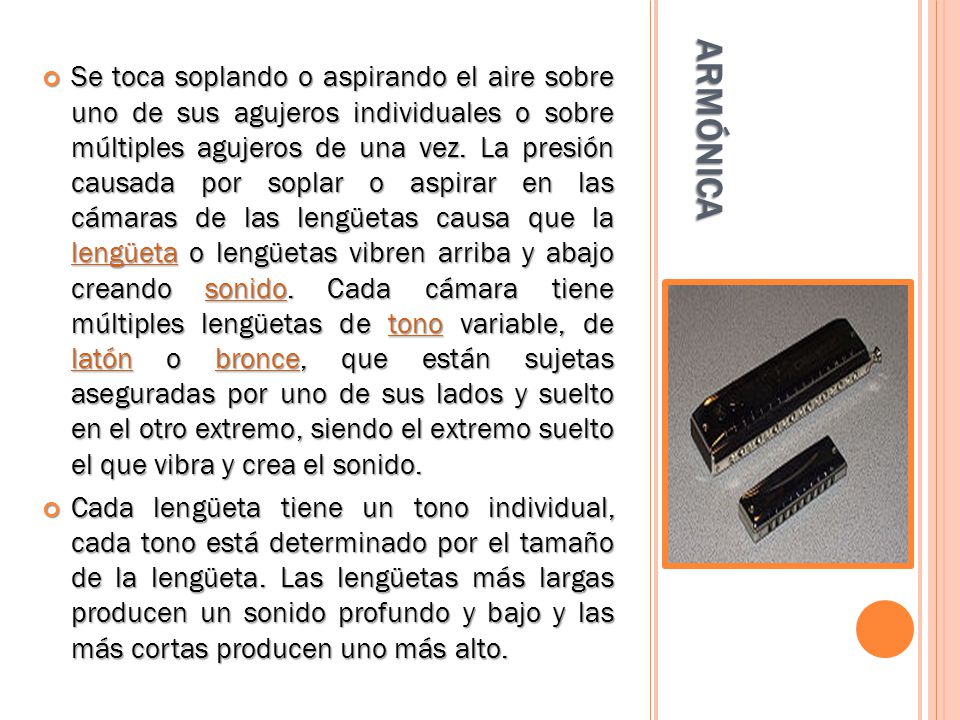 ARMÓNICA

Se toca soplando o aspirando el aire sobre uno de sus agujeros individuales o sobre múltiples agujeros de una vez. La presión causada por soplar o aspirar en las cámaras de las lengüetas causa que la lengüeta o lengüetas vibren arriba y abajo creando sonido. Cada cámara tiene múltiples lengüetas de tono variable, de latón o bronce, que están sujetas aseguradas por uno de sus lados y suelto en el otro extremo, siendo el extremo suelto el que vibra y crea el sonido.

Cada lengüeta tiene un tono individual, cada tono está determinado por el tamaño de la lengüeta. Las lengüetas más largas producen un sonido profundo y bajo y las más cortas producen uno más alto.